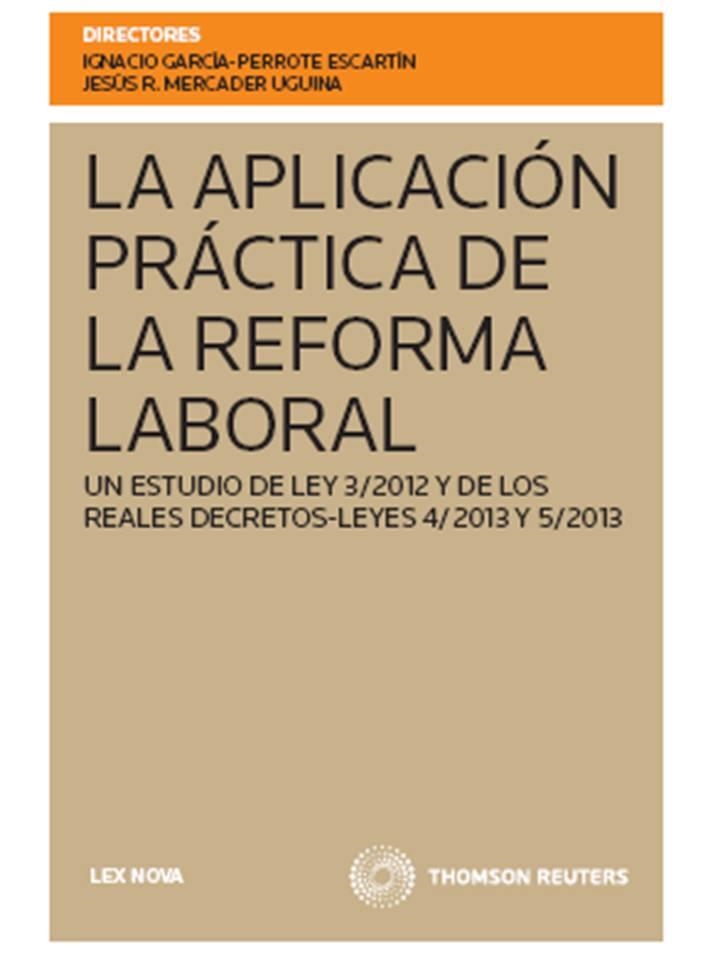 DIRECTORES
IGNACIO GARCÍA-PERROTE ESCARTÍN
JESÚS R. MERCADER UGUINA

LA APLICACIÓN PRÁCTICA DE LA REFORMA LABORAL

UN ESTUDIO DE LEY 3/2012 Y DE LOS REALES DECRETOS-LEYES 4/2013 Y 5/2013

LEX NOVA

THOMSON REUTERS